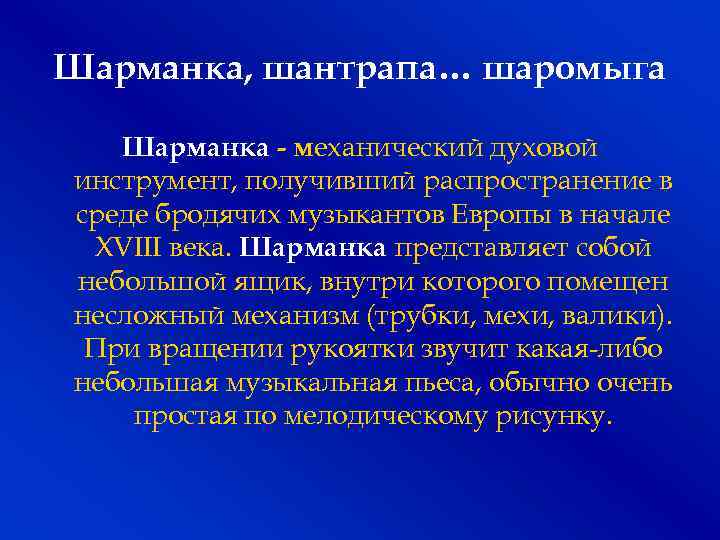 Шарманка, шантрапа… шаромыга

Шарманка - механический духовой инструмент, получивший распространение в среде бродячих музыкантов Европы в начале XVIII века. Шарманка представляет собой небольшой ящик, внутри которого помещен несложный механизм (трубки, мехи, валики). При вращении рукоятки звучит какая-либо небольшая музыкальная пьеса, обычно очень простая по мелодическому рисунку.